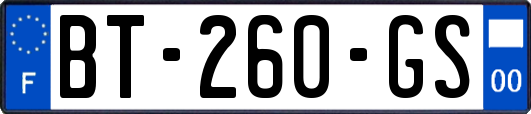 F

BT-260-GS

00